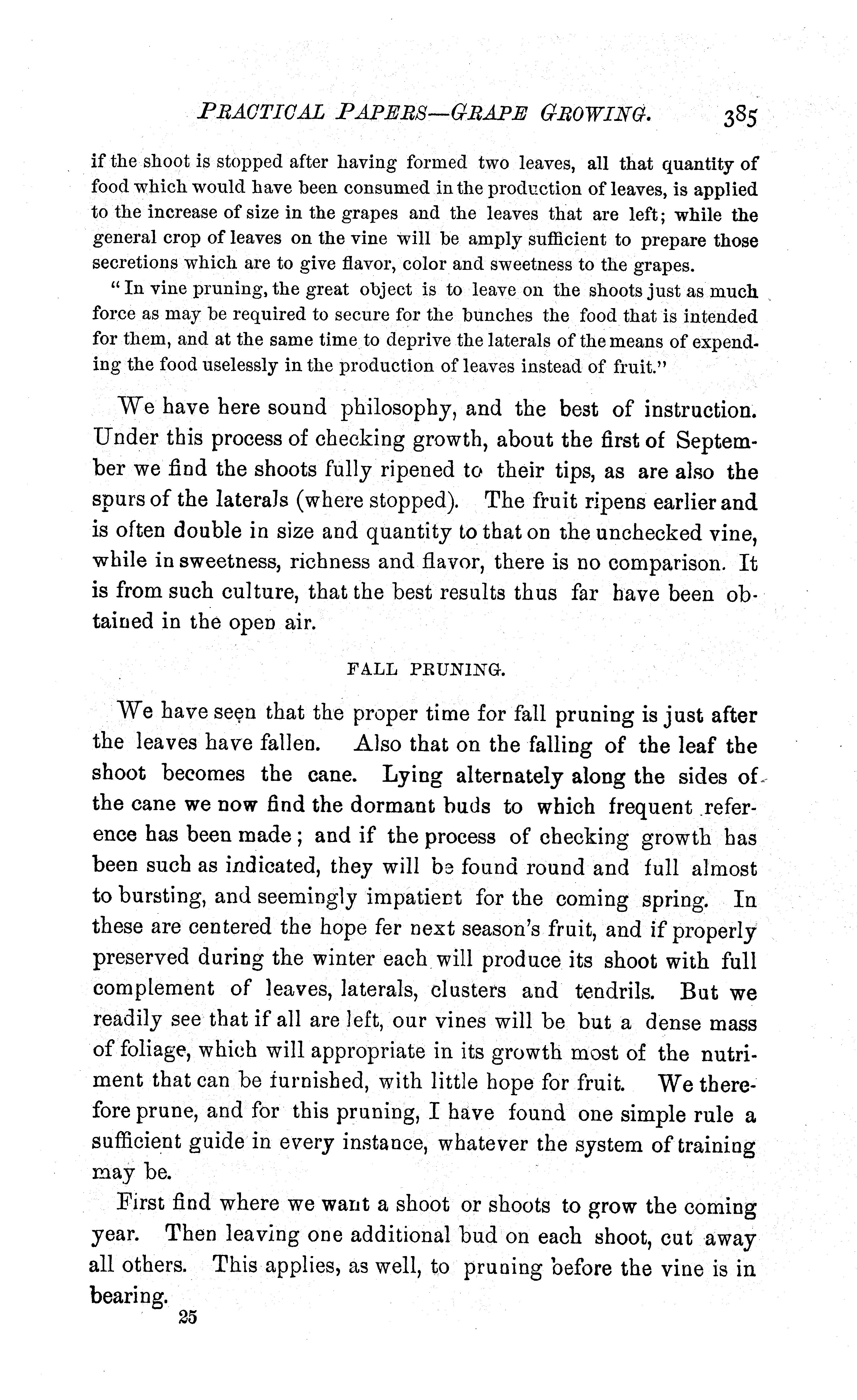 PRACTICAL PAPERS—GRAPE GROWING. 385

if the shoot is stopped after having formed two leaves, all that quantity of food which would have been consumed in the production of leaves, is applied to the increase of size in the grapes and the leaves that are left; while the general crop of leaves on the vine will be amply sufficient to prepare those secretions which are to give flavor, color and sweetness to the grapes.

"In vine pruning, the great object is to leave on the shoots just as much force as may be required to secure for the bunches the food that is intended for them, and at the same time to deprive the laterals of the means of expending the food uselessly in the production of leaves instead of fruit."

We have here sound philosophy, and the best of instruction. Under this process of checking growth, about the first of September we find the shoots fully ripened to their tips, as are also the spurs of the laterals (where stopped). The fruit ripens earlier and is often double in size and quantity to that on the unchecked vine, while in sweetness, richness and flavor, there is no comparison. It is from such culture, that the best results thus far have been obtained in the open air.

FALL PRUNING.

We have seen that the proper time for fall pruning is just after the leaves have fallen. Also that on the falling of the leaf the shoot becomes the cane. Lying alternately along the sides of the cane we now find the dormant buds to which frequent reference has been made; and if the process of checking growth has been such as indicated, they will be found round and full almost to bursting, and seemingly impatient for the coming spring. In these are centered the hope fer next season's fruit, and if properly preserved during the winter each will produce its shoot with full complement of leaves, laterals, clusters and tendrils. But we readily see that if all are left, our vines will be but a dense mass of foliage, which will appropriate in its growth most of the nutriment that can be furnished, with little hope for fruit. We therefore prune, and for this pruning, I have found one simple rule a sufficient guide in every instance, whatever the system of training may be.

First find where we want a shoot or shoots to grow the coming year. Then leaving one additional bud on each shoot, cut away all others. This applies, as well, to pruning before the vine is in bearing.

25